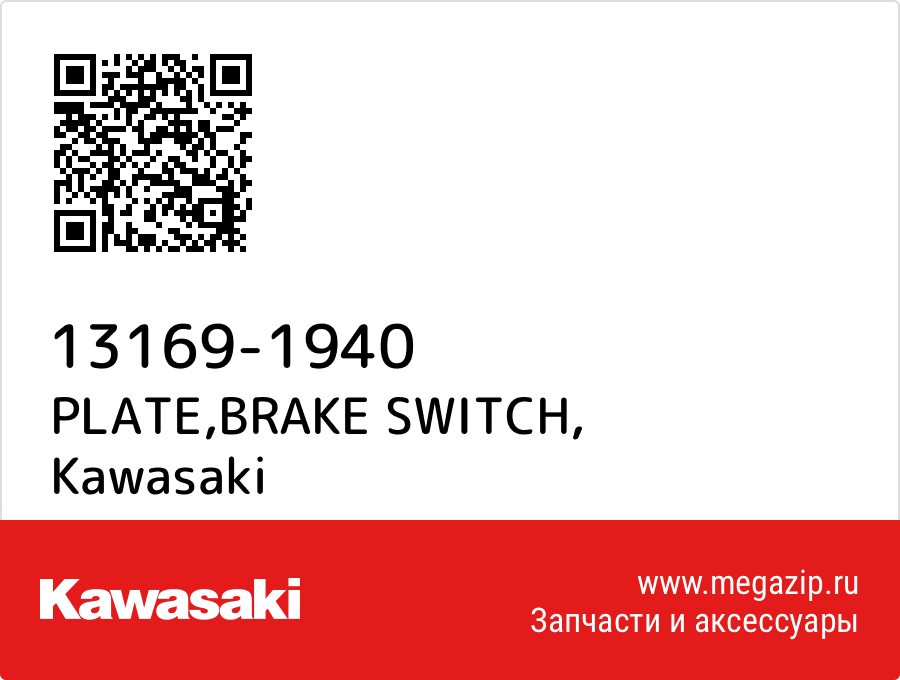 13169-1940
PLATE,BRAKE SWITCH,
Kawasaki

Kawasaki

www.megazip.ru
Запчасти и аксессуары